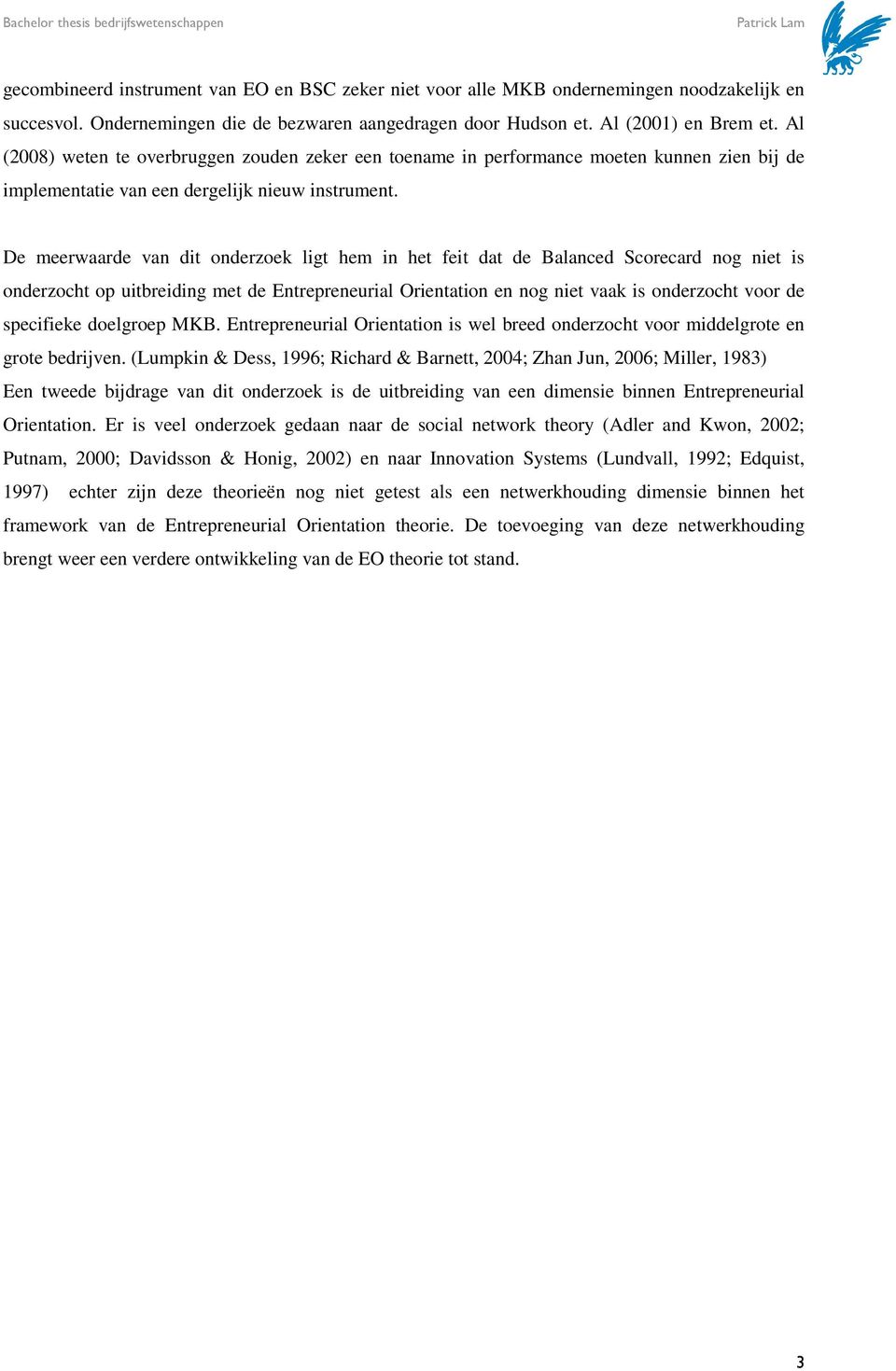 Bachelor thesis bedrijfswetenschappen Patrick Lam

gecombineerd instrument van EO en BSC zeker niet voor alle MKB ondernemingen noodzakelijk en succesvol. Ondernemingen die de bezwaren aangedragen door Hudson et. Al (2001) en Brem et. Al (2008) weten te overbruggen zouden zeker een toename in performance moeten kunnen zien bij de implementatie van een dergelijk nieuw instrument.

De meerwaarde van dit onderzoek ligt hem in het feit dat de Balanced Scorecard nog niet is onderzocht op uitbreiding met de Entrepreneurial Orientation en nog niet vaak is onderzocht voor de specifieke doelgroep MKB. Entrepreneurial Orientation is wel breed onderzocht voor middelgrote en grote bedrijven. (Lumpkin & Dess, 1996; Richard & Barnett, 2004; Zhan Jun, 2006; Miller, 1983)
Een tweede bijdrage van dit onderzoek is de uitbreiding van een dimensie binnen Entrepreneurial Orientation. Er is veel onderzoek gedaan naar de social network theory (Adler and Kwon, 2002; Putnam, 2000; Davidsson & Honig, 2002) en naar Innovation Systems (Lundvall, 1992; Edquist, 1997) echter zijn deze theorieën nog niet getest als een netwerkhouding dimensie binnen het framework van de Entrepreneurial Orientation theorie. De toevoeging van deze netwerkhouding brengt weer een verdere ontwikkeling van de EO theorie tot stand.

3